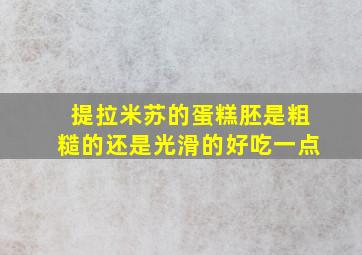 提拉米苏的蛋糕胚是粗糙的还是光滑的好吃一点